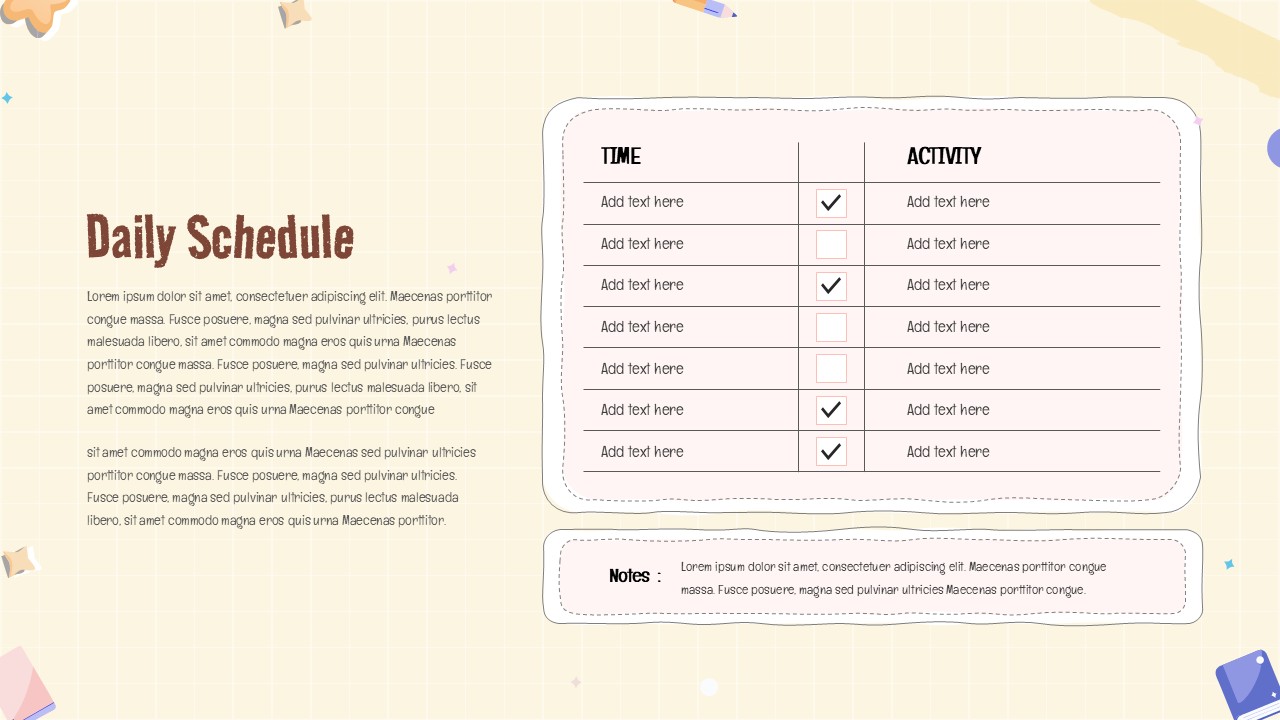 Daily Schedule

Lorem ipsum dolor sit amet, consectetuer adipiscing elit. Maecenas porttitor congue massa. Fusce posuere, magna sed pulvinar ultricies, purus lectus malesuada libero, sit amet commodo magna eros quis urna Maecenas porttitor congue massa. Fusce posuere, magna sed pulvinar ultricies. Fusce posuere, magna sed pulvinar ultricies, purus lectus malesuada libero, sit amet commodo magna eros quis urna Maecenas porttitor congue

sit amet commodo magna eros quis urna Maecenas sed pulvinar ultricies porttitor congue massa. Fusce posuere, magna sed pulvinar ultricies. Fusce posuere, magna sed pulvinar ultricies, purus lectus malesuada libero, sit amet commodo magna eros quis urna Maecenas porttitor.

| TIME | | ACTIVITY |
|---|---|---|
| Add text here | ✓ | Add text here |
| Add text here | | Add text here |
| Add text here | ✓ | Add text here |
| Add text here | | Add text here |
| Add text here | | Add text here |
| Add text here | ✓ | Add text here |
| Add text here | ✓ | Add text here |

Notes : Lorem ipsum dolor sit amet, consectetuer adipiscing elit. Maecenas porttitor congue massa. Fusce posuere, magna sed pulvinar ultricies Maecenas porttitor congue.